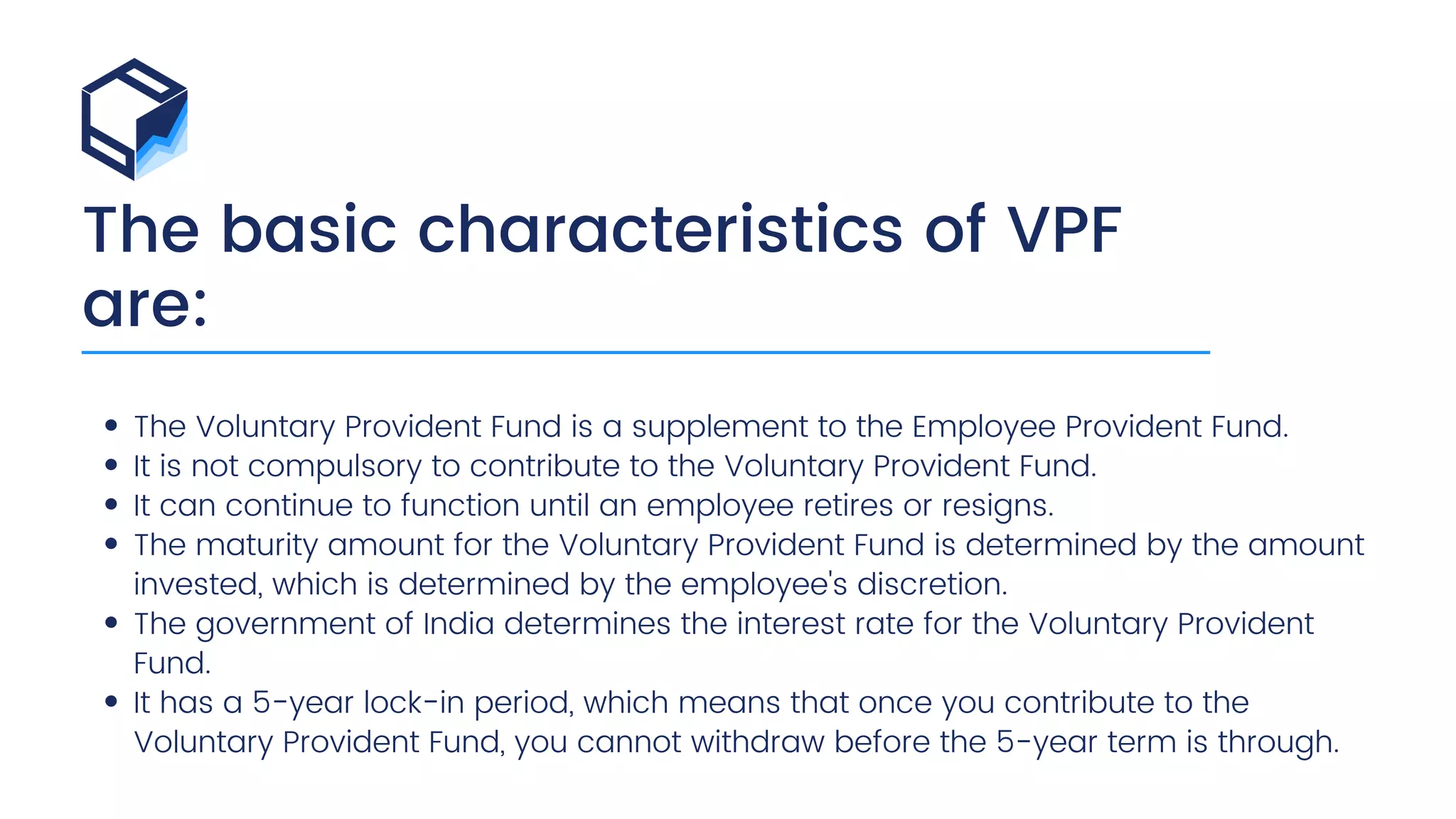 The basic characteristics of VPF are:

- The Voluntary Provident Fund is a supplement to the Employee Provident Fund.
- It is not compulsory to contribute to the Voluntary Provident Fund.
- It can continue to function until an employee retires or resigns.
- The maturity amount for the Voluntary Provident Fund is determined by the amount invested, which is determined by the employee's discretion.
- The government of India determines the interest rate for the Voluntary Provident Fund.
- It has a 5-year lock-in period, which means that once you contribute to the Voluntary Provident Fund, you cannot withdraw before the 5-year term is through.